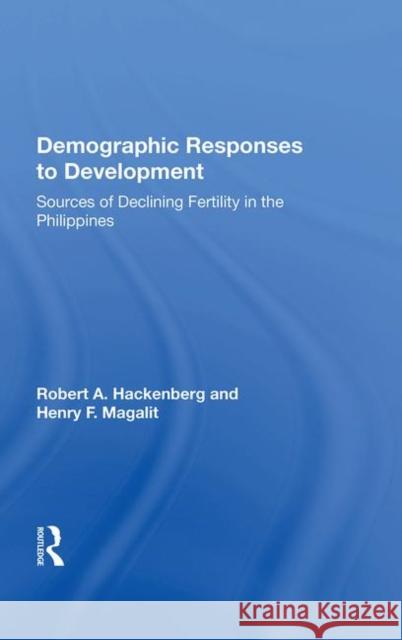 Demographic Responses to Development

Sources of Declining Fertility in the Philippines

Robert A. Hackenberg and Henry F. Magalit

ROUTLEDGE